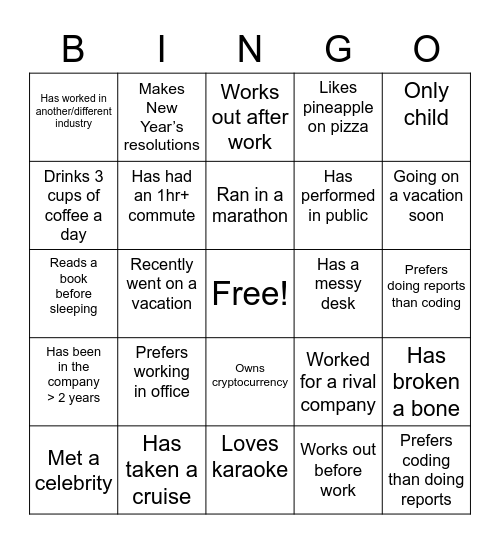 | B | I | N | G | O |
|---|---|---|---|---|
| Has worked in another/different industry | Makes New Year's resolutions | Works out after work | Likes pineapple on pizza | Only child |
| Drinks 3 cups of coffee a day | Has had an 1hr+ commute | Ran in a marathon | Has performed in public | Going on a vacation soon |
| Reads a book before sleeping | Recently went on a vacation | Free! | Has a messy desk | Prefers doing reports than coding |
| Has been in the company > 2 years | Prefers working in office | Owns cryptocurrency | Worked for a rival company | Has broken a bone |
| Met a celebrity | Has taken a cruise | Loves karaoke | Works out before work | Prefers coding than doing reports |